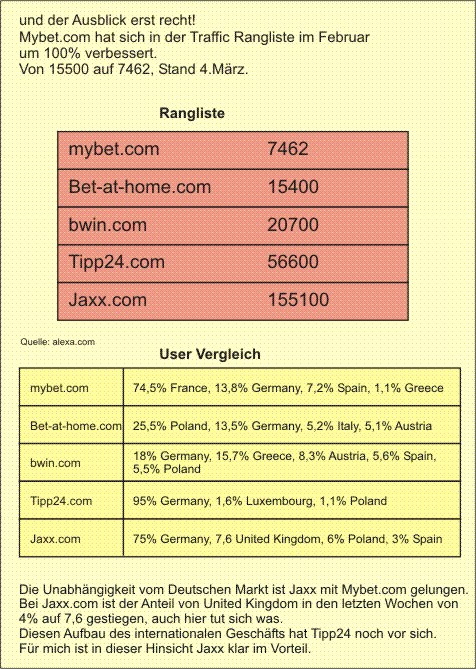 und der Ausblick erst recht!
Mybet.com hat sich in der Traffic Rangliste im Februar um 100% verbessert.
Von 15500 auf 7462, Stand 4.März.

Rangliste

| mybet.com | 7462 |
|---|---|
| Bet-at-home.com | 15400 |
| bwin.com | 20700 |
| Tipp24.com | 56600 |
| Jaxx.com | 155100 |

Quelle: alexa.com

User Vergleich

| mybet.com | 74,5% France, 13,8% Germany, 7,2% Spain, 1,1% Greece |
|---|---|
| Bet-at-home.com | 25,5% Poland, 13,5% Germany, 5,2% Italy, 5,1% Austria |
| bwin.com | 18% Germany, 15,7% Greece, 8,3% Austria, 5,6% Spain, 5,5% Poland |
| Tipp24.com | 95% Germany, 1,6% Luxembourg, 1,1% Poland |
| Jaxx.com | 75% Germany, 7,6 United Kingdom, 6% Poland, 3% Spain |

Die Unabhängigkeit vom Deutschen Markt ist Jaxx mit Mybet.com gelungen.
Bei Jaxx.com ist der Anteil von United Kingdom in den letzten Wochen von 4% auf 7,6 gestiegen, auch hier tut sich was.
Diesen Aufbau des internationalen Geschäfts hat Tipp24 noch vor sich.
Für mich ist in dieser Hinsicht Jaxx klar im Vorteil.